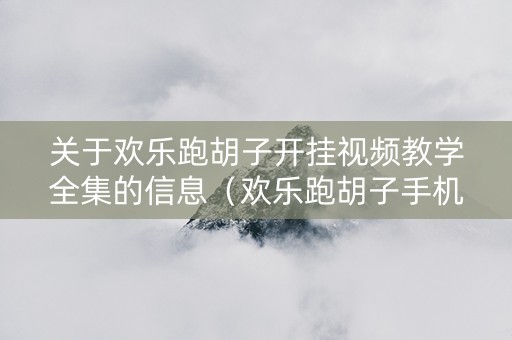 关于欢乐跑胡子开挂视频教学全集的信息（欢乐跑胡子手机